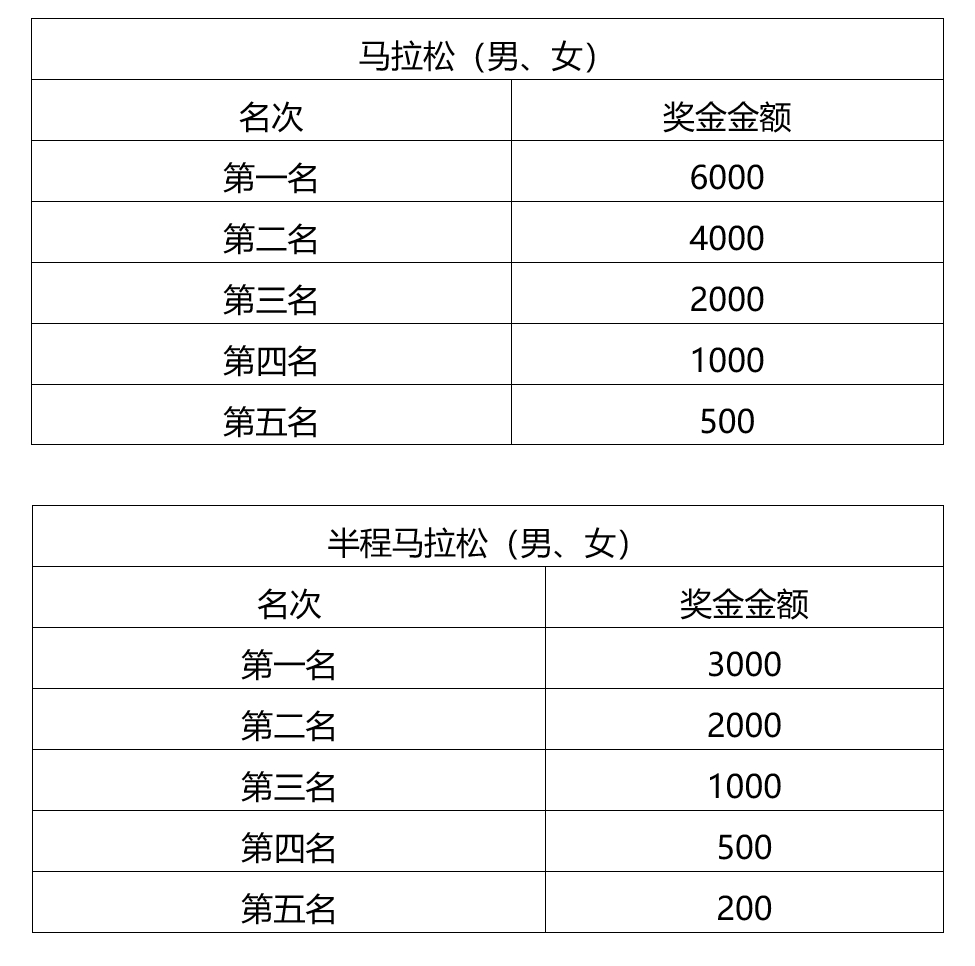 马拉松（男、女）

| 名次 | 奖金金额 |
|---|---|
| 第一名 | 6000 |
| 第二名 | 4000 |
| 第三名 | 2000 |
| 第四名 | 1000 |
| 第五名 | 500 |

半程马拉松（男、女）

| 名次 | 奖金金额 |
|---|---|
| 第一名 | 3000 |
| 第二名 | 2000 |
| 第三名 | 1000 |
| 第四名 | 500 |
| 第五名 | 200 |